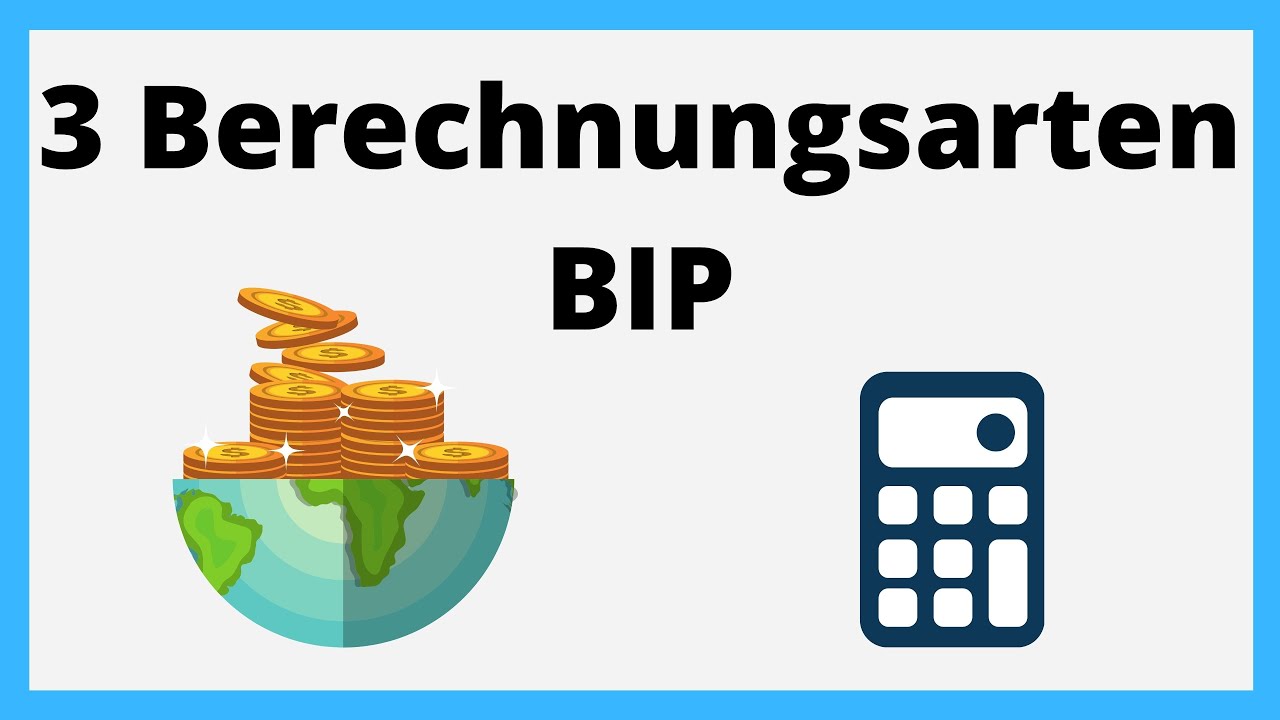 3 Berechnungsarten BIP